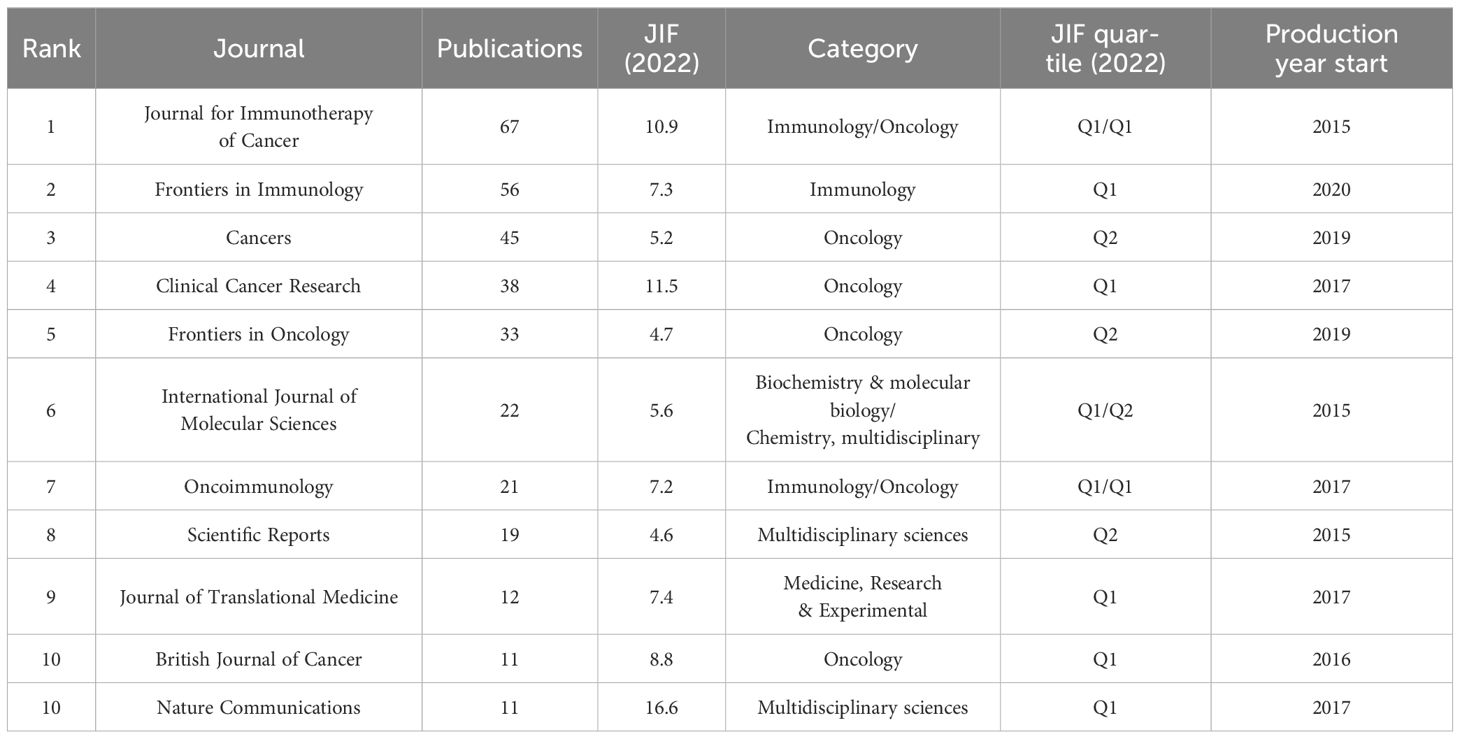 | Rank | Journal | Publications | JIF (2022) | Category | JIF quartile (2022) | Production year start |
|---|---|---|---|---|---|---|
| 1 | Journal for Immunotherapy of Cancer | 67 | 10.9 | Immunology/Oncology | Q1/Q1 | 2015 |
| 2 | Frontiers in Immunology | 56 | 7.3 | Immunology | Q1 | 2020 |
| 3 | Cancers | 45 | 5.2 | Oncology | Q2 | 2019 |
| 4 | Clinical Cancer Research | 38 | 11.5 | Oncology | Q1 | 2017 |
| 5 | Frontiers in Oncology | 33 | 4.7 | Oncology | Q2 | 2019 |
| 6 | International Journal of Molecular Sciences | 22 | 5.6 | Biochemistry & molecular biology/ Chemistry, multidisciplinary | Q1/Q2 | 2015 |
| 7 | Oncoimmunology | 21 | 7.2 | Immunology/Oncology | Q1/Q1 | 2017 |
| 8 | Scientific Reports | 19 | 4.6 | Multidisciplinary sciences | Q2 | 2015 |
| 9 | Journal of Translational Medicine | 12 | 7.4 | Medicine, Research & Experimental | Q1 | 2017 |
| 10 | British Journal of Cancer | 11 | 8.8 | Oncology | Q1 | 2016 |
| 10 | Nature Communications | 11 | 16.6 | Multidisciplinary sciences | Q1 | 2017 |